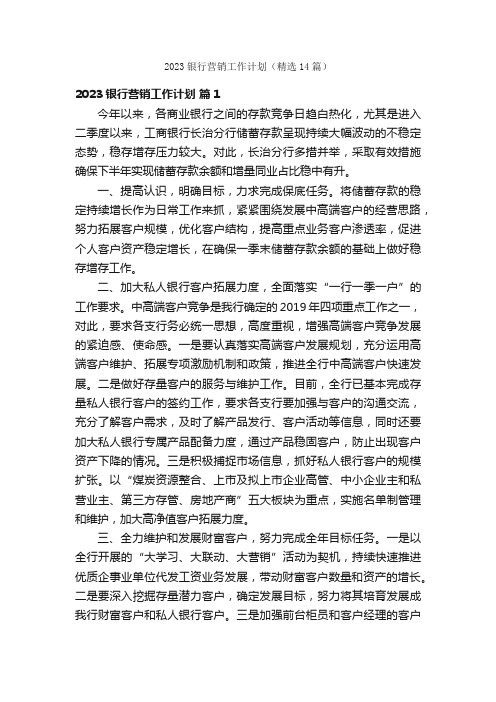 2023 银行营销工作计划（精选 14 篇）

2023 银行营销工作计划 篇 1

今年以来，各商业银行之间的存款竞争日趋白热化，尤其是进入二季度以来，工商银行长治分行储蓄存款呈现持续大幅波动的不稳定态势，稳存增存压力较大。对此，长治分行多措并举，采取有效措施确保下半年实现储蓄存款余额和增量同业占比稳中有升。

一、提高认识，明确目标，力求完成保底任务。将储蓄存款的稳定持续增长作为日常工作来抓，紧紧围绕发展中高端客户的经营思路，努力拓展客户规模，优化客户结构，提高重点业务客户渗透率，促进个人客户资产稳定增长，在确保一季末储蓄存款余额的基础上做好稳存增存工作。

二、加大私人银行客户拓展力度，全面落实“一行一季一户”的工作要求。中高端客户竞争是我行确定的 2019 年四项重点工作之一，对此，要求各支行务必统一思想，高度重视，增强高端客户竞争发展的紧迫感、使命感。一是要认真落实高端客户发展规划，充分运用高端客户维护、拓展专项激励机制和政策，推进全行中高端客户快速发展。二是做好存量客户的服务与维护工作。目前，全行已基本完成存量私人银行客户的签约工作，要求各支行要加强与客户的沟通交流，充分了解客户需求，及时了解产品发行、客户活动等信息，同时还要加大私人银行专属产品配备力度，通过产品稳固客户，防止出现客户资产下降的情况。三是积极捕捉市场信息，抓好私人银行客户的规模扩张。以“煤炭资源整合、上市及拟上市企业高管、中小企业主和私营业主、第三方存管、房地产商”五大板块为重点，实施名单制管理和维护，加大高净值客户拓展力度。

三、全力维护和发展财富客户，努力完成全年目标任务。一是以全行开展的“大学习、大联动、大营销”活动为契机，持续快速推进优质企事业单位代发工资业务发展，带动财富客户数量和资产的增长。二是要深入挖掘存量潜力客户，确定发展目标，努力将其培育发展成我行财富客户和私人银行客户。三是加强前台柜员和客户经理的客户